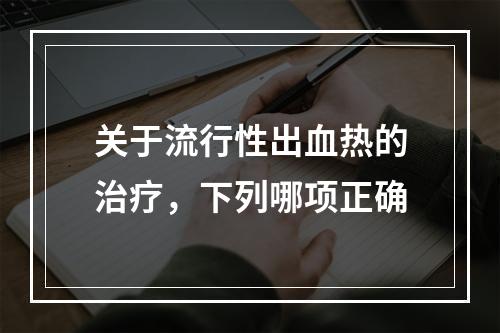 关于流行性出血热的治疗，下列哪项正确